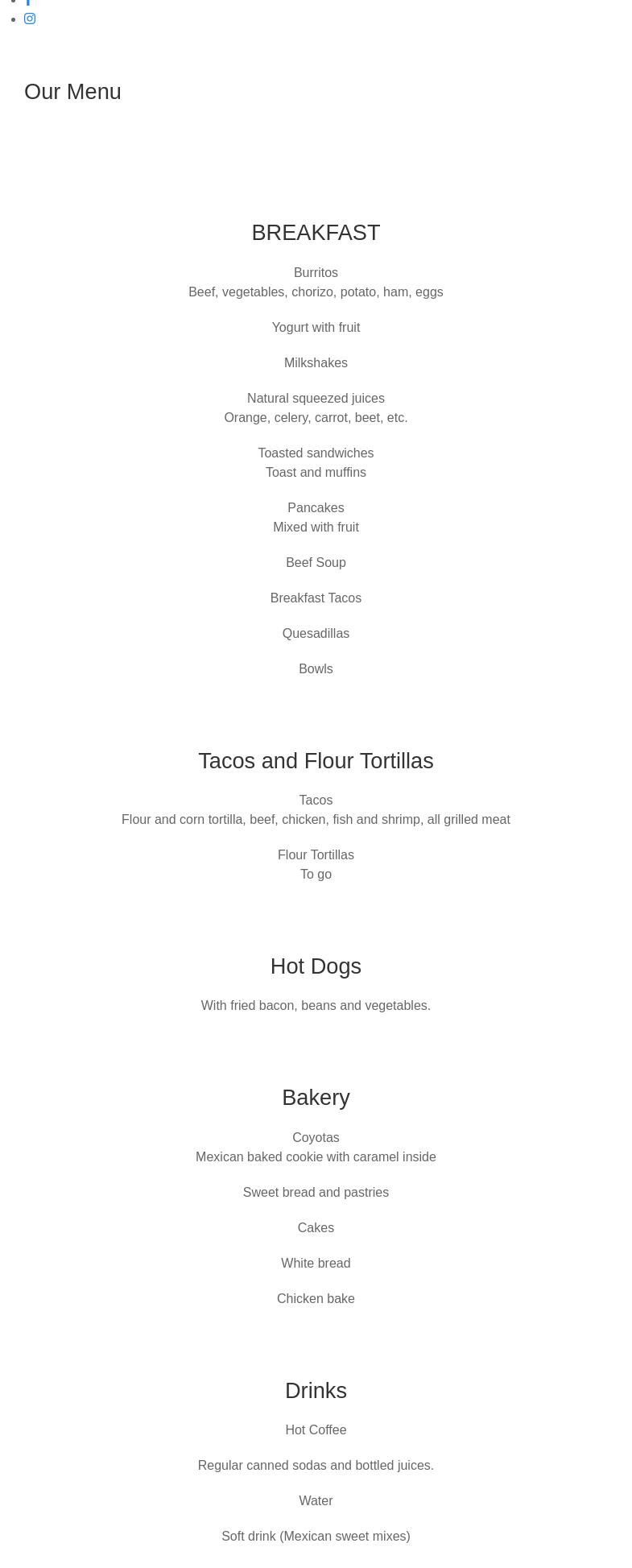 Our Menu

BREAKFAST

Burritos
Beef, vegetables, chorizo, potato, ham, eggs

Yogurt with fruit

Milkshakes

Natural squeezed juices
Orange, celery, carrot, beet, etc.

Toasted sandwiches
Toast and muffins

Pancakes
Mixed with fruit

Beef Soup

Breakfast Tacos

Quesadillas

Bowls

Tacos and Flour Tortillas

Tacos
Flour and corn tortilla, beef, chicken, fish and shrimp, all grilled meat

Flour Tortillas
To go

Hot Dogs

With fried bacon, beans and vegetables.

Bakery

Coyotas
Mexican baked cookie with caramel inside

Sweet bread and pastries

Cakes

White bread

Chicken bake

Drinks

Hot Coffee

Regular canned sodas and bottled juices.

Water

Soft drink (Mexican sweet mixes)